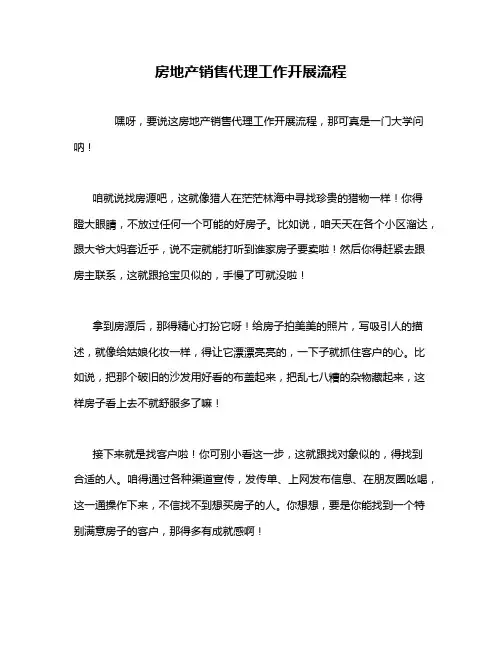 房地产销售代理工作开展流程

嘿呀，要说这房地产销售代理工作开展流程，那可真是一门大学问呐！

咱就说找房源吧，这就像猎人在茫茫林海中寻找珍贵的猎物一样！你得瞪大眼睛，不放过任何一个可能的好房子。比如说，咱天天在各个小区溜达，跟大爷大妈套近乎，说不定就能打听到谁家房子要卖啦！然后你得赶紧去跟房主联系，这就跟抢宝贝似的，手慢了可就没啦！

拿到房源后，那得精心打扮它呀！给房子拍美美的照片，写吸引人的描述，就像给姑娘化妆一样，得让它漂漂亮亮的，一下子就抓住客户的心。比如说，把那个破旧的沙发用好看的布盖起来，把乱七八糟的杂物藏起来，这样房子看上去不就舒服多了嘛！

接下来就是找客户啦！你可别小看这一步，这就跟找对象似的，得找到合适的人。咱得通过各种渠道宣传，发传单、上网发布信息、在朋友圈吆喝，这一通操作下来，不信找不到想买房子的人。你想想，要是你能找到一个特别满意房子的客户，那得多有成就感啊！